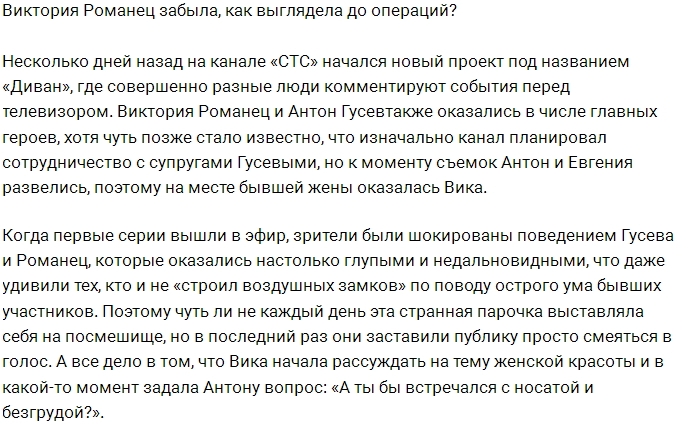 Виктория Романец забыла, как выглядела до операций?

Несколько дней назад на канале «СТС» начался новый проект под названием «Диван», где совершенно разные люди комментируют события перед телевизором. Виктория Романец и Антон Гусевтакже оказались в числе главных героев, хотя чуть позже стало известно, что изначально канал планировал сотрудничество с супругами Гусевыми, но к моменту съемок Антон и Евгения развелись, поэтому на месте бывшей жены оказалась Вика.

Когда первые серии вышли в эфир, зрители были шокированы поведением Гусева и Романец, которые оказались настолько глупыми и недальновидными, что даже удивили тех, кто и не «строил воздушных замков» по поводу острого ума бывших участников. Поэтому чуть ли не каждый день эта странная парочка выставляла себя на посмешище, но в последний раз они заставили публику просто смеяться в голос. А все дело в том, что Вика начала рассуждать на тему женской красоты и в какой-то момент задала Антону вопрос: «А ты бы встречался с носатой и безгрудой?».